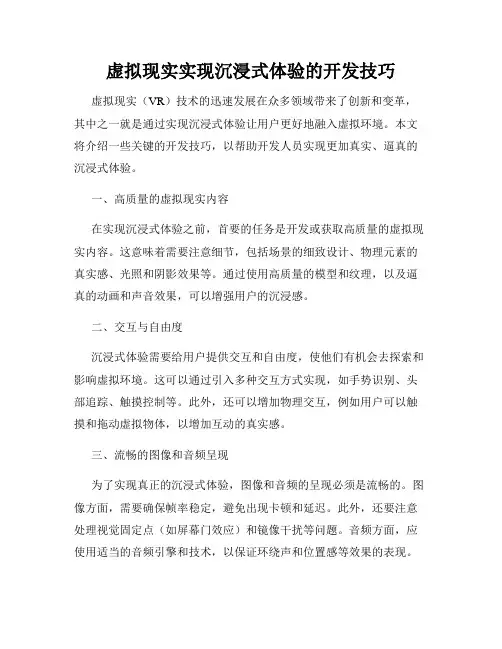 虚拟现实实现沉浸式体验的开发技巧

虚拟现实（VR）技术的迅速发展在众多领域带来了创新和变革，其中之一就是通过实现沉浸式体验让用户更好地融入虚拟环境。本文将介绍一些关键的开发技巧，以帮助开发人员实现更加真实、逼真的沉浸式体验。

一、高质量的虚拟现实内容

在实现沉浸式体验之前，首要的任务是开发或获取高质量的虚拟现实内容。这意味着需要注意细节，包括场景的细致设计、物理元素的真实感、光照和阴影效果等。通过使用高质量的模型和纹理，以及逼真的动画和声音效果，可以增强用户的沉浸感。

二、交互与自由度

沉浸式体验需要给用户提供交互和自由度，使他们有机会去探索和影响虚拟环境。这可以通过引入多种交互方式实现，如手势识别、头部追踪、触摸控制等。此外，还可以增加物理交互，例如用户可以触摸和拖动虚拟物体，以增加互动的真实感。

三、流畅的图像和音频呈现

为了实现真正的沉浸式体验，图像和音频的呈现必须是流畅的。图像方面，需要确保帧率稳定，避免出现卡顿和延迟。此外，还要注意处理视觉固定点（如屏幕门效应）和镜像干扰等问题。音频方面，应使用适当的音频引擎和技术，以保证环绕声和位置感等效果的表现。